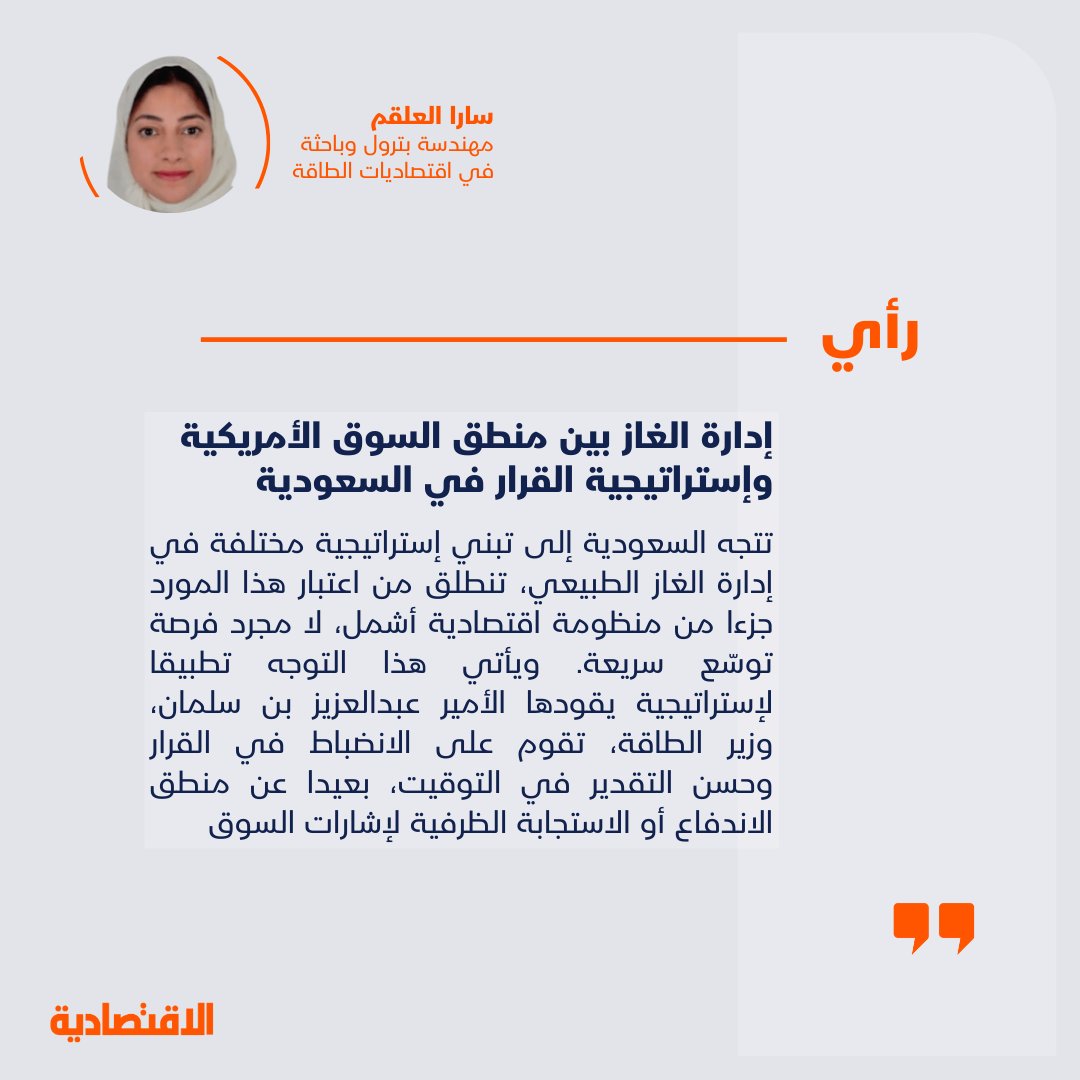 سارا العلقم
مهندسة بترول وباحثة
في اقتصاديات الطاقة

رأي

إدارة الغاز بين منطق السوق الأمريكية وإستراتيجية القرار في السعودية

تتجه السعودية إلى تبني إستراتيجية مختلفة في إدارة الغاز الطبيعي، تنطلق من اعتبار هذا المورد جزءا من منظومة اقتصادية أشمل، لا مجرد فرصة توسّع سريعة. ويأتي هذا التوجه تطبيقا لإستراتيجية يقودها الأمير عبدالعزيز بن سلمان، وزير الطاقة، تقوم على الانضباط في القرار وحسن التقدير في التوقيت، بعيدا عن منطق الاندفاع أو الاستجابة الظرفية لإشارات السوق

الاقتصادية